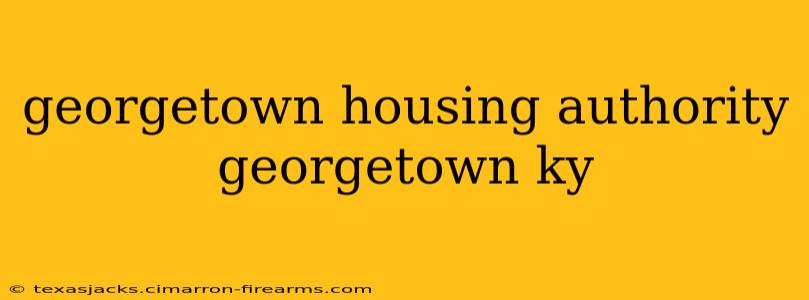 georgetown housing authority georgetown ky

© texasjacks.cimarron-firearms.com